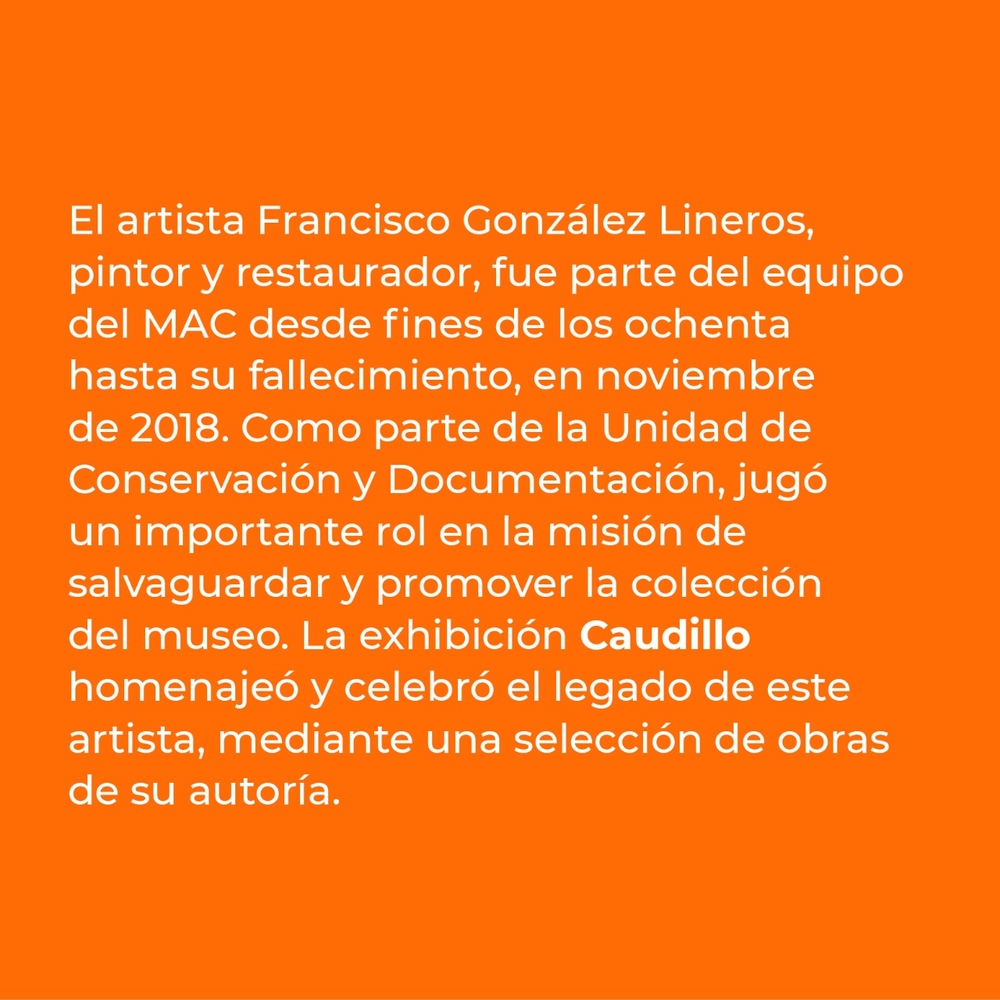 El artista Francisco González Lineros, pintor y restaurador, fue parte del equipo del MAC desde fines de los ochenta hasta su fallecimiento, en noviembre de 2018. Como parte de la Unidad de Conservación y Documentación, jugó un importante rol en la misión de salvaguardar y promover la colección del museo. La exhibición Caudillo homenajeó y celebró el legado de este artista, mediante una selección de obras de su autoría.